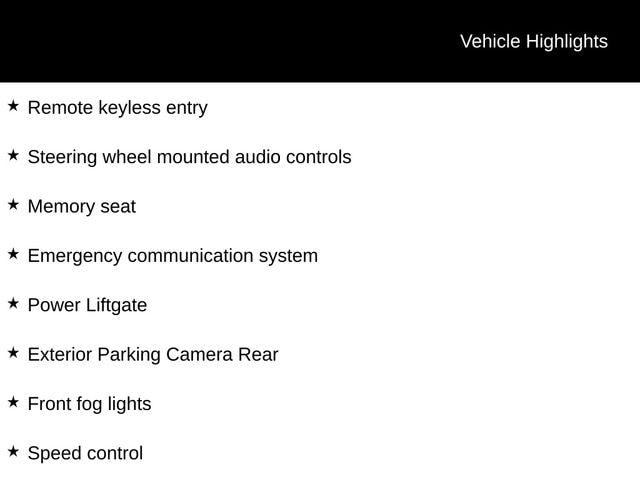 Vehicle Highlights

★ Remote keyless entry

★ Steering wheel mounted audio controls

★ Memory seat

★ Emergency communication system

★ Power Liftgate

★ Exterior Parking Camera Rear

★ Front fog lights

★ Speed control